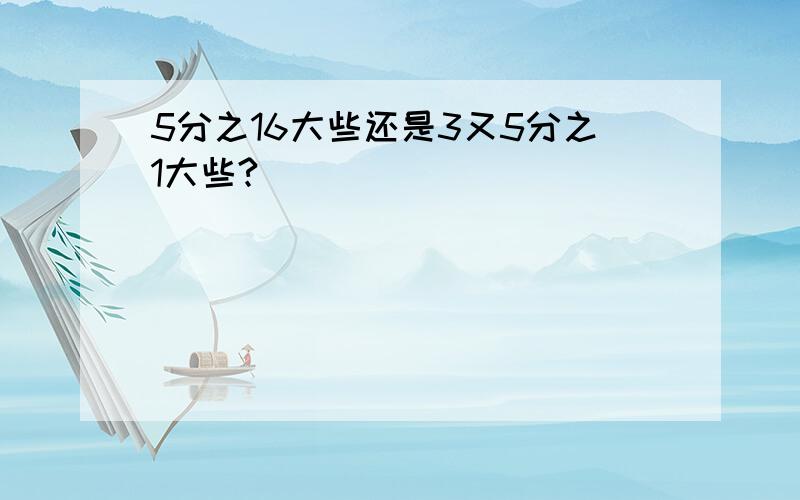 5分之16大些还是3又5分之1大些?